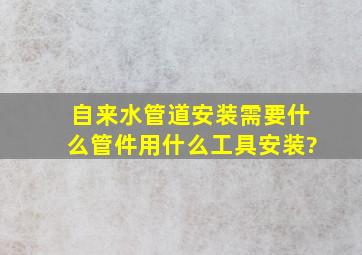 自来水管道安装需要什么管件用什么工具安装?